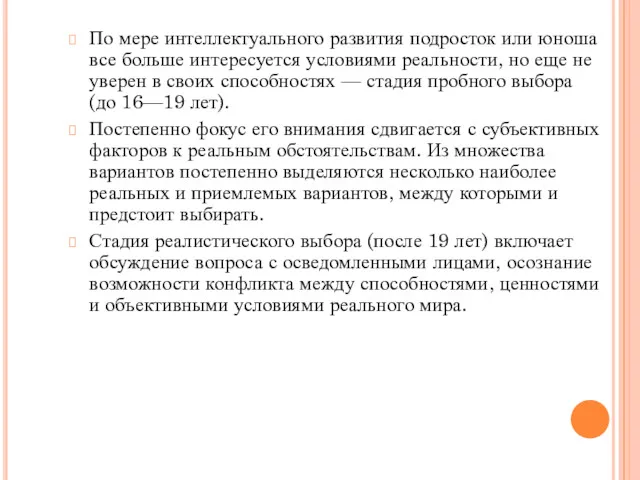 По мере интеллектуального развития подросток или юноша все больше интересуется условиями реальности, но еще не уверен в своих способностях — стадия пробного выбора (до 16—19 лет).

Постепенно фокус его внимания сдвигается с субъективных факторов к реальным обстоятельствам. Из множества вариантов постепенно выделяются несколько наиболее реальных и приемлемых вариантов, между которыми и предстоит выбирать.

Стадия реалистического выбора (после 19 лет) включает обсуждение вопроса с осведомленными лицами, осознание возможности конфликта между способностями, ценностями и объективными условиями реального мира.